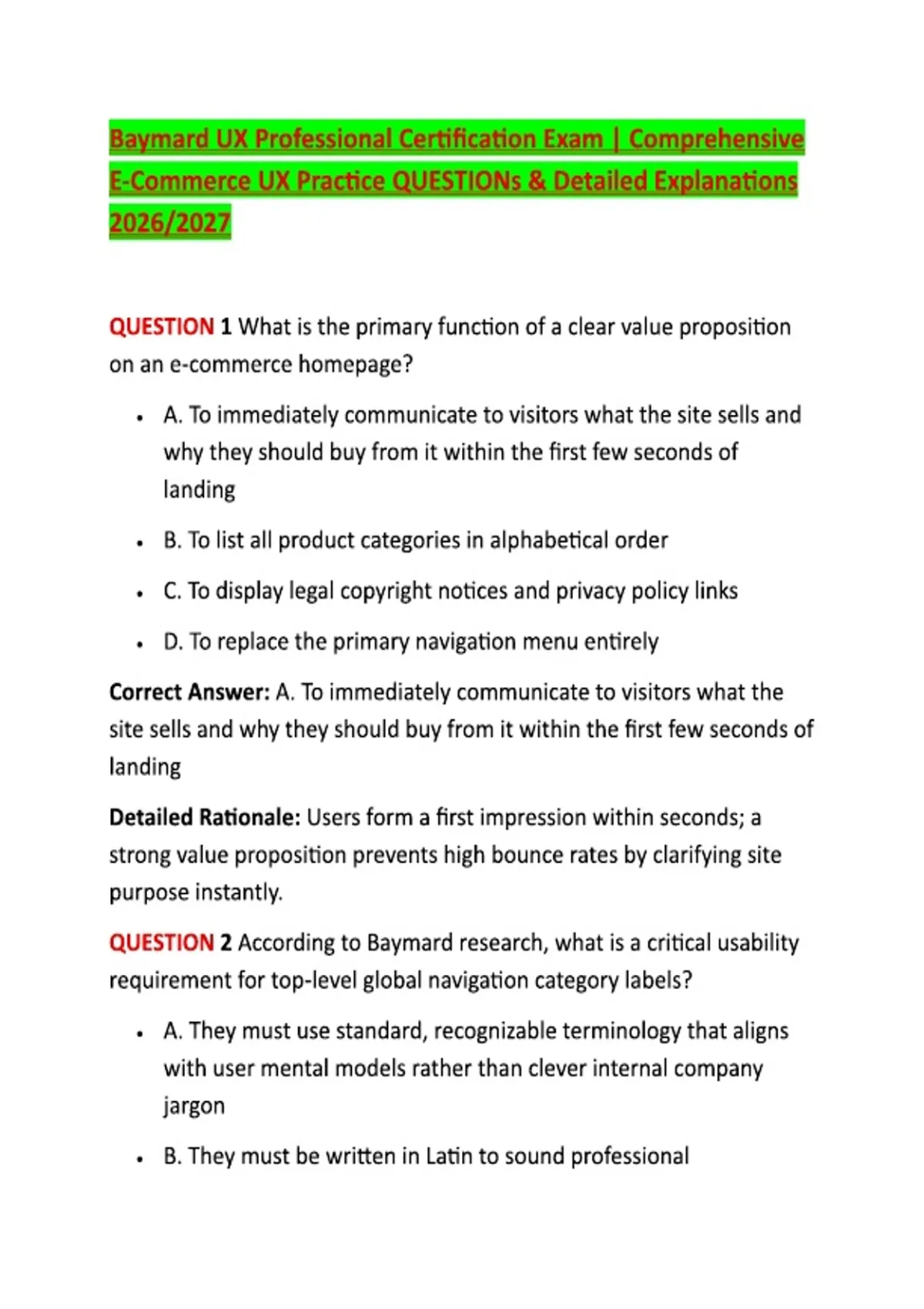 Baymard UX Professional Certification Exam | Comprehensive E-Commerce UX Practice QUESTIONs & Detailed Explanations 2026/2027

QUESTION 1 What is the primary function of a clear value proposition on an e-commerce homepage?

• A. To immediately communicate to visitors what the site sells and why they should buy from it within the first few seconds of landing
• B. To list all product categories in alphabetical order
• C. To display legal copyright notices and privacy policy links
• D. To replace the primary navigation menu entirely

Correct Answer: A. To immediately communicate to visitors what the site sells and why they should buy from it within the first few seconds of landing

Detailed Rationale: Users form a first impression within seconds; a strong value proposition prevents high bounce rates by clarifying site purpose instantly.

QUESTION 2 According to Baymard research, what is a critical usability requirement for top-level global navigation category labels?

• A. They must use standard, recognizable terminology that aligns with user mental models rather than clever internal company jargon
• B. They must be written in Latin to sound professional